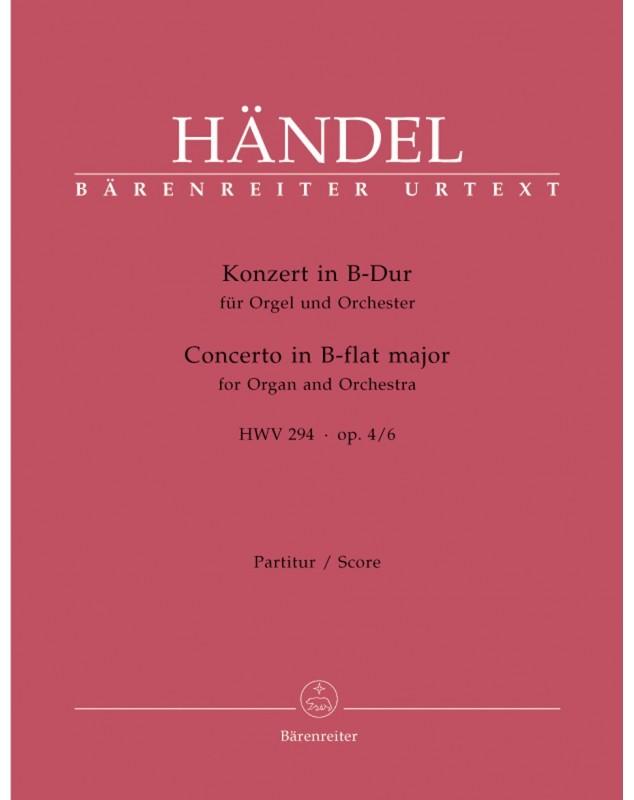 HÄNDEL
BÄRENREITER URTEXT

Konzert in B-Dur
für Orgel und Orchester
Concerto in B-flat major
for Organ and Orchestra
HWV 294 · op. 4/6

Partitur / Score

Bärenreiter